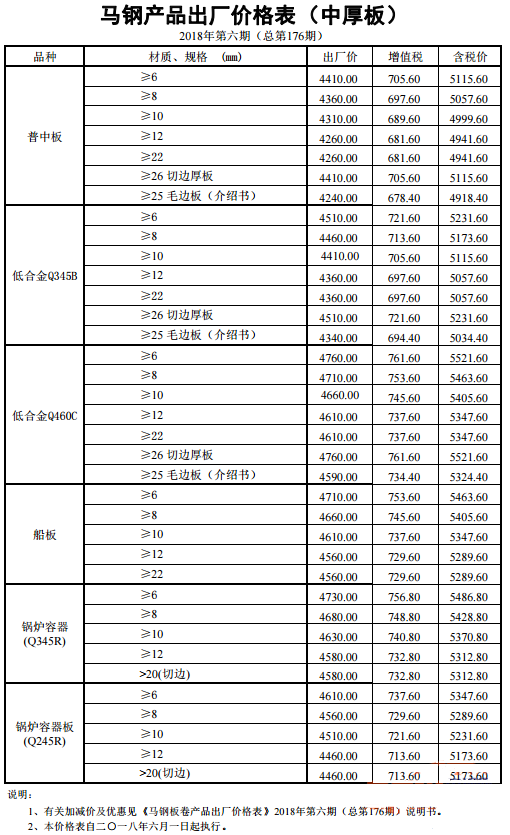 马钢产品出厂价格表（中厚板）

2018年第六期（总第176期）

| 品种 | 材质、规格 (mm) | 出厂价 | 增值税 | 含税价 |
|---|---|---|---|---|
| 普中板 | ≥6 | 4410.00 | 705.60 | 5115.60 |
| | ≥8 | 4360.00 | 697.60 | 5057.60 |
| | ≥10 | 4310.00 | 689.60 | 4999.60 |
| | ≥12 | 4260.00 | 681.60 | 4941.60 |
| | ≥22 | 4260.00 | 681.60 | 4941.60 |
| | ≥26 切边厚板 | 4410.00 | 705.60 | 5115.60 |
| | ≥25 毛边板（介绍书） | 4240.00 | 678.40 | 4918.40 |
| 低合金Q345B | ≥6 | 4510.00 | 721.60 | 5231.60 |
| | ≥8 | 4460.00 | 713.60 | 5173.60 |
| | ≥10 | 4410.00 | 705.60 | 5115.60 |
| | ≥12 | 4360.00 | 697.60 | 5057.60 |
| | ≥22 | 4360.00 | 697.60 | 5057.60 |
| | ≥26 切边厚板 | 4510.00 | 721.60 | 5231.60 |
| | ≥25 毛边板（介绍书） | 4340.00 | 694.40 | 5034.40 |
| 低合金Q460C | ≥6 | 4760.00 | 761.60 | 5521.60 |
| | ≥8 | 4710.00 | 753.60 | 5463.60 |
| | ≥10 | 4660.00 | 745.60 | 5405.60 |
| | ≥12 | 4610.00 | 737.60 | 5347.60 |
| | ≥22 | 4610.00 | 737.60 | 5347.60 |
| | ≥26 切边厚板 | 4760.00 | 761.60 | 5521.60 |
| | ≥25 毛边板（介绍书） | 4590.00 | 734.40 | 5324.40 |
| 船板 | ≥6 | 4710.00 | 753.60 | 5463.60 |
| | ≥8 | 4660.00 | 745.60 | 5405.60 |
| | ≥10 | 4610.00 | 737.60 | 5347.60 |
| | ≥12 | 4560.00 | 729.60 | 5289.60 |
| | ≥22 | 4560.00 | 729.60 | 5289.60 |
| 锅炉容器 (Q345R) | ≥6 | 4730.00 | 756.80 | 5486.80 |
| | ≥8 | 4680.00 | 748.80 | 5428.80 |
| | ≥10 | 4630.00 | 740.80 | 5370.80 |
| | ≥12 | 4580.00 | 732.80 | 5312.80 |
| | >20(切边) | 4580.00 | 732.80 | 5312.80 |
| 锅炉容器板 (Q245R) | ≥6 | 4610.00 | 737.60 | 5347.60 |
| | ≥8 | 4560.00 | 729.60 | 5289.60 |
| | ≥10 | 4510.00 | 721.60 | 5231.60 |
| | ≥12 | 4460.00 | 713.60 | 5173.60 |
| | >20(切边) | 4460.00 | 713.60 | 5173.60 |

说明：

1、有关加减价及优惠见《马钢板卷产品出厂价格表》2018年第六期（总第176期）说明书。

2、本价格表自二〇一八年六月一日起执行。